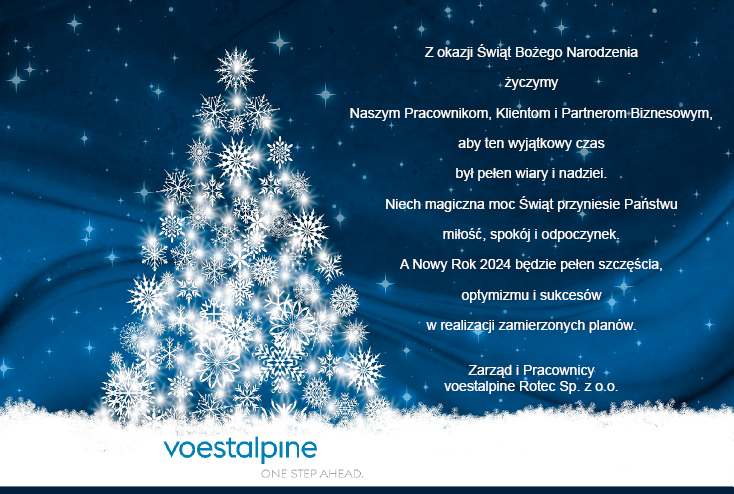 Z okazji Świąt Bożego Narodzenia

życzymy

Naszym Pracownikom, Klientom i Partnerom Biznesowym,

aby ten wyjątkowy czas

był pełen wiary i nadziei.

Niech magiczna moc Świąt przyniesie Państwu

miłość, spokój i odpoczynek.

A Nowy Rok 2024 będzie pełen szczęścia,

optymizmu i sukcesów

w realizacji zamierzonych planów.

Zarząd i Pracownicy
voestalpine Rotec Sp. z o.o.

voestalpine

ONE STEP AHEAD.